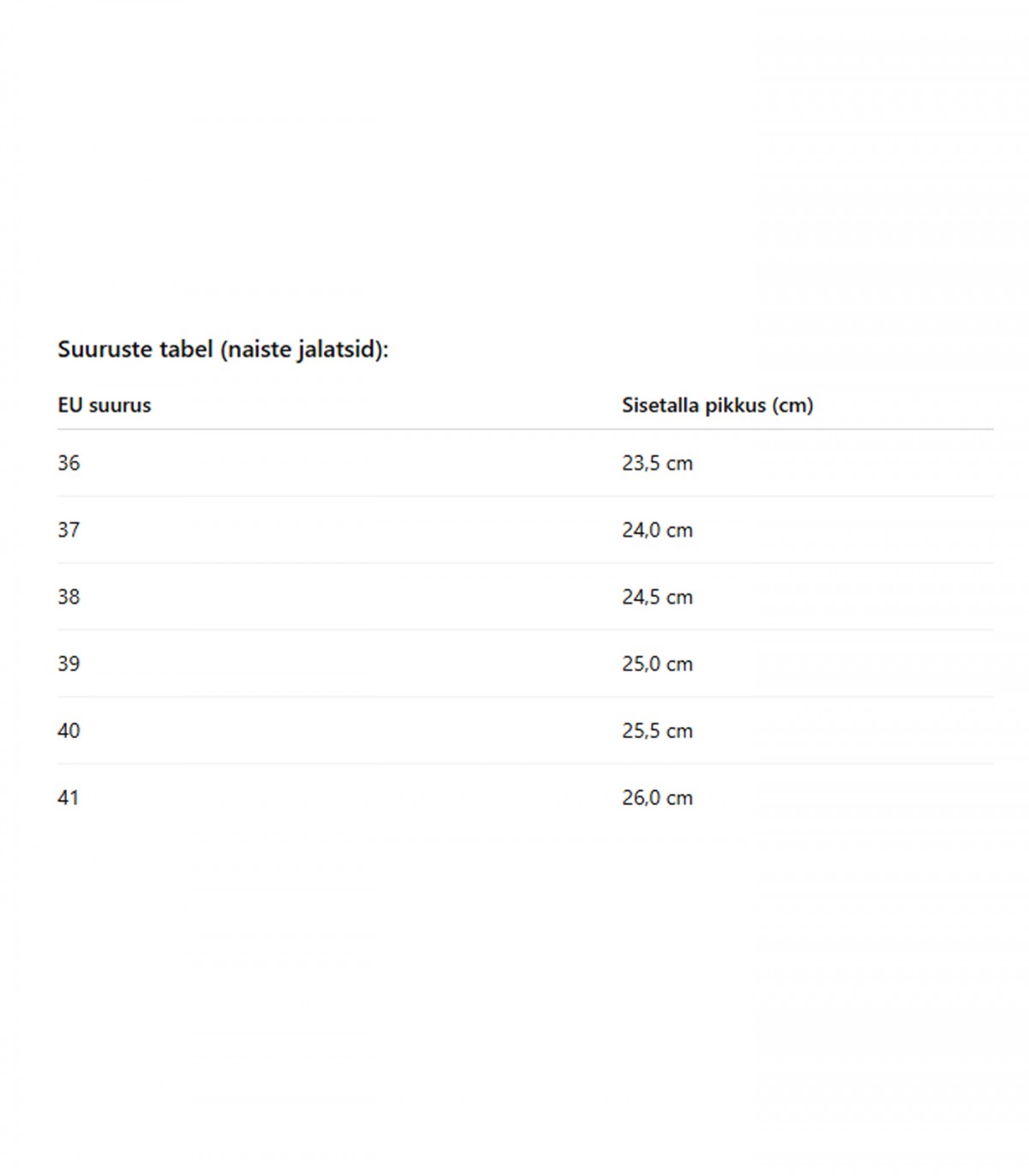 Suuruste tabel (naiste jalatsid):

| EU suurus | Sisetalla pikkus (cm) |
|---|---|
| 36 | 23,5 cm |
| 37 | 24,0 cm |
| 38 | 24,5 cm |
| 39 | 25,0 cm |
| 40 | 25,5 cm |
| 41 | 26,0 cm |